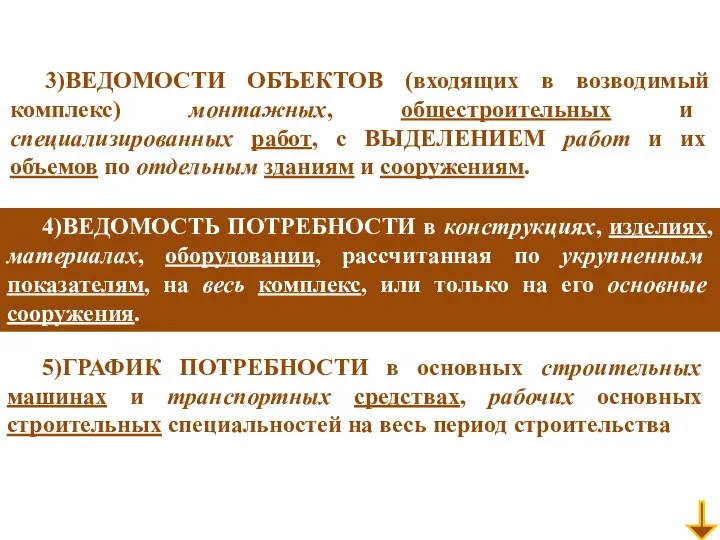 3)ВЕДОМОСТИ ОБЪЕКТОВ (входящих в возводимый комплекс) монтажных, общестроительных и специализированных работ, с ВЫДЕЛЕНИЕМ работ и их объемов по отдельным зданиям и сооружениям.

4)ВЕДОМОСТЬ ПОТРЕБНОСТИ в конструкциях, изделиях, материалах, оборудовании, рассчитанная по укрупненным показателям, на весь комплекс, или только на его основные сооружения.

5)ГРАФИК ПОТРЕБНОСТИ в основных строительных машинах и транспортных средствах, рабочих основных строительных специальностей на весь период строительства